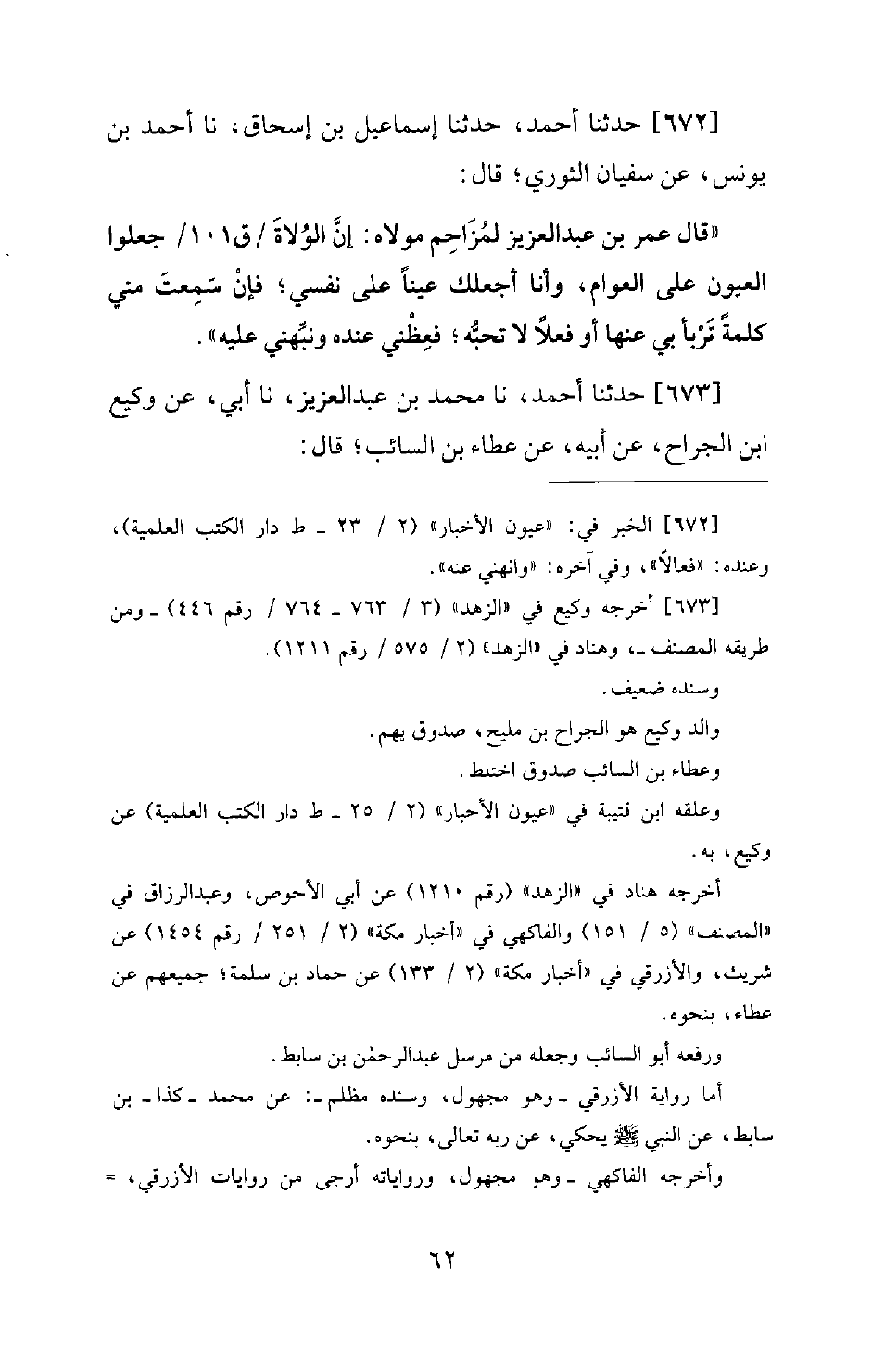 [٦٧٢] حدثنا أحمد، حدثنا إسماعيل بن إسحاق، نا أحمد بن يونس، عن سفيان الثوري؛ قال:

«قال عمر بن عبدالعزيز لمُزَاحِم مولاه: إنَّ الوُلاةَ /ق١٠١/ جعلوا العيون على العوام، وأنا أجعلك عيناً على نفسي؛ فإنْ سَمِعتَ مني كلمةً تَرْبأ بي عنها أو فعلاً لا تحبُّه؛ فعِظْني عنده ونبِّهني عليه».

[٦٧٣] حدثنا أحمد، نا محمد بن عبدالعزيز، نا أبي، عن وكيع ابن الجراح، عن أبيه، عن عطاء بن السائب؛ قال:

[٦٧٢] الخبر في: «عيون الأخبار» (٢ / ٢٣ ـ ط دار الكتب العلمية)، وعنده: «فعالاً»، وفي آخره: «وانهني عنه».

[٦٧٣] أخرجه وكيع في «الزهد» (٣ / ٧٦٣ ـ ٧٦٤ / رقم ٤٤٦) ـ ومن طريقه المصنف ـ، وهناد في «الزهد» (٢ / ٥٧٥ / رقم ١٢١١).

وسنده ضعيف.

والد وكيع هو الجراح بن مليح، صدوق يهم.

وعطاء بن السائب صدوق اختلط.

وعلقه ابن قتيبة في «عيون الأخبار» (٢ / ٢٥ ـ ط دار الكتب العلمية) عن وكيع، به.

أخرجه هناد في «الزهد» (رقم ١٢١٠) عن أبي الأحوص، وعبدالرزاق في «المصنف» (٥ / ١٥١) والفاكهي في «أخبار مكة» (٢ / ٢٥١ / رقم ١٤٥٤) عن شريك، والأزرقي في «أخبار مكة» (٢ / ١٣٣) عن حماد بن سلمة؛ جميعهم عن عطاء، بنحوه.

ورفعه أبو السائب وجعله من مرسل عبدالرحمٰن بن سابط.

أما رواية الأزرقي ـ وهو مجهول، وسنده مظلم ـ: عن محمد ـ كذا ـ بن سابط، عن النبي ﷺ يحكي، عن ربه تعالى، بنحوه.

وأخرجه الفاكهي ـ وهو مجهول، ورواياته أرجى من روايات الأزرقي، =

٦٢